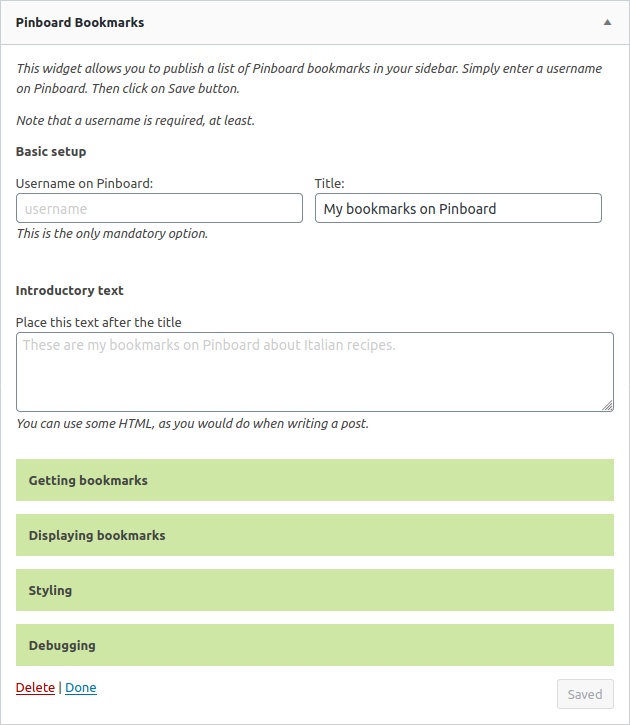 Pinboard Bookmarks

This widget allows you to publish a list of Pinboard bookmarks in your sidebar. Simply enter a username on Pinboard. Then click on Save button.

Note that a username is required, at least.

Basic setup

Username on Pinboard:
username
This is the only mandatory option.

Title:
My bookmarks on Pinboard

Introductory text

Place this text after the title
These are my bookmarks on Pinboard about Italian recipes.
You can use some HTML, as you would do when writing a post.

Getting bookmarks

Displaying bookmarks

Styling

Debugging

Delete | Done

Saved